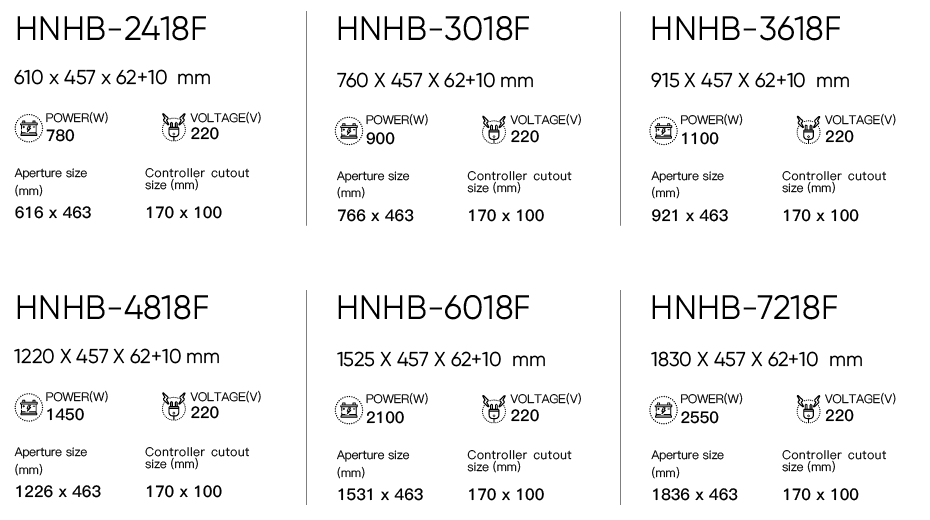 HNHB-2418F

610 x 457 x 62+10 mm

POWER(W)
780

VOLTAGE(V)
220

Aperture size (mm)
616 x 463

Controller cutout size (mm)
170 x 100

HNHB-3018F

760 X 457 X 62+10 mm

POWER(W)
900

VOLTAGE(V)
220

Aperture size (mm)
766 x 463

Controller cutout size (mm)
170 x 100

HNHB-3618F

915 X 457 X 62+10 mm

POWER(W)
1100

VOLTAGE(V)
220

Aperture size (mm)
921 x 463

Controller cutout size (mm)
170 x 100

HNHB-4818F

1220 X 457 X 62+10 mm

POWER(W)
1450

VOLTAGE(V)
220

Aperture size (mm)
1226 x 463

Controller cutout size (mm)
170 x 100

HNHB-6018F

1525 X 457 X 62+10 mm

POWER(W)
2100

VOLTAGE(V)
220

Aperture size (mm)
1531 x 463

Controller cutout size (mm)
170 x 100

HNHB-7218F

1830 X 457 X 62+10 mm

POWER(W)
2550

VOLTAGE(V)
220

Aperture size (mm)
1836 x 463

Controller cutout size (mm)
170 x 100